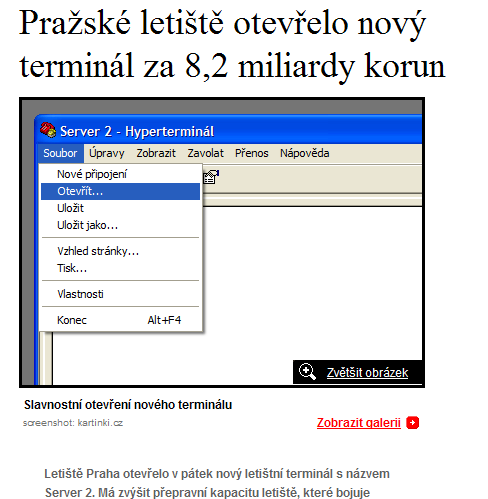 Pražské letiště otevřelo nový terminál za 8,2 miliardy korun

Server 2 - Hyperterminál

Soubor Úpravy Zobrazit Zavolat Přenos Nápověda

Nové připojení
Otevřít...
Uložit
Uložit jako...
Vzhled stránky...
Tisk...
Vlastnosti
Konec Alt+F4

Zvětšit obrázek

Slavnostní otevření nového terminálu

screenshot: kartinki.cz

Zobrazit galerii

Letiště Praha otevřelo v pátek nový letištní terminál s názvem Server 2. Má zvýšit přepravní kapacitu letiště, které bojuje